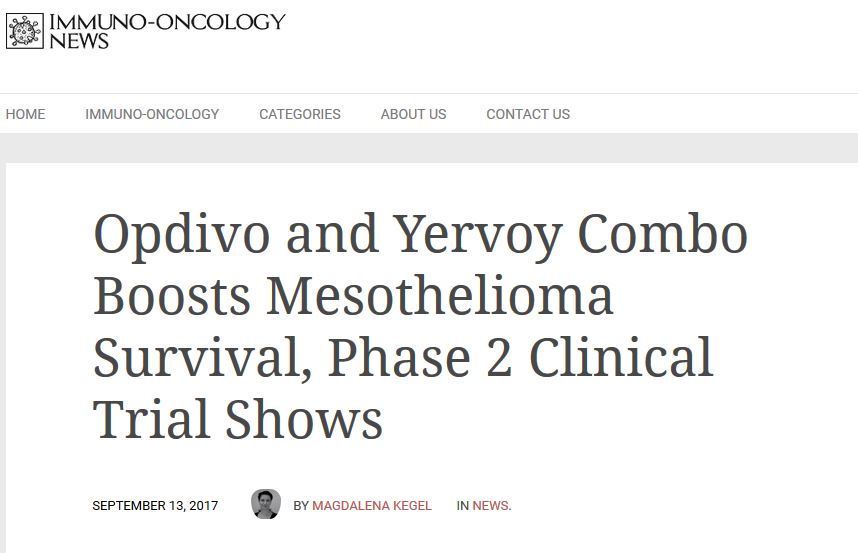 IMMUNO-ONCOLOGY NEWS

HOME IMMUNO-ONCOLOGY CATEGORIES ABOUT US CONTACT US

Opdivo and Yervoy Combo Boosts Mesothelioma Survival, Phase 2 Clinical Trial Shows

SEPTEMBER 13, 2017 BY MAGDALENA KEGEL IN NEWS.